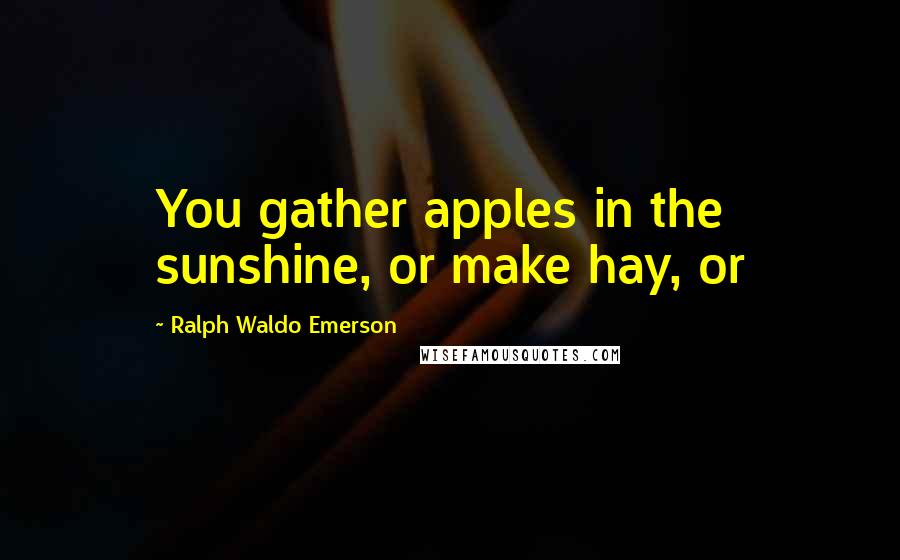 You gather apples in the sunshine, or make hay, or

~ Ralph Waldo Emerson

WISEFAMOUSQUOTES.COM